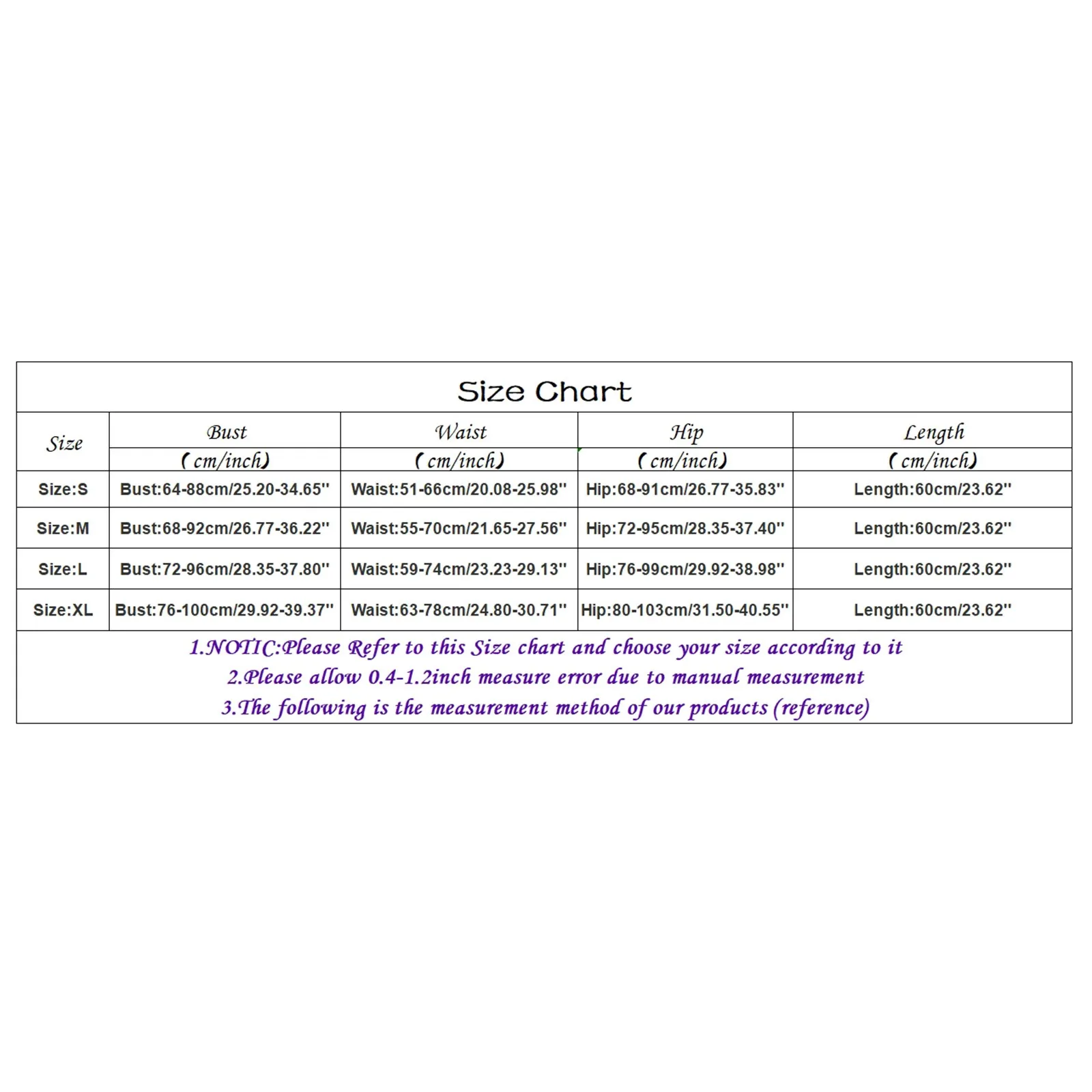 Size Chart

| Size | Bust (cm/inch) | Waist (cm/inch) | Hip (cm/inch) | Length (cm/inch) |
|---|---|---|---|---|
| Size:S | Bust:64-88cm/25.20-34.65'' | Waist:51-66cm/20.08-25.98'' | Hip:68-91cm/26.77-35.83'' | Length:60cm/23.62'' |
| Size:M | Bust:68-92cm/26.77-36.22'' | Waist:55-70cm/21.65-27.56'' | Hip:72-95cm/28.35-37.40'' | Length:60cm/23.62'' |
| Size:L | Bust:72-96cm/28.35-37.80'' | Waist:59-74cm/23.23-29.13'' | Hip:76-99cm/29.92-38.98'' | Length:60cm/23.62'' |
| Size:XL | Bust:76-100cm/29.92-39.37'' | Waist:63-78cm/24.80-30.71'' | Hip:80-103cm/31.50-40.55'' | Length:60cm/23.62'' |

1.NOTIC:Please Refer to this Size chart and choose your size according to it
2.Please allow 0.4-1.2inch measure error due to manual measurement
3.The following is the measurement method of our products (reference)